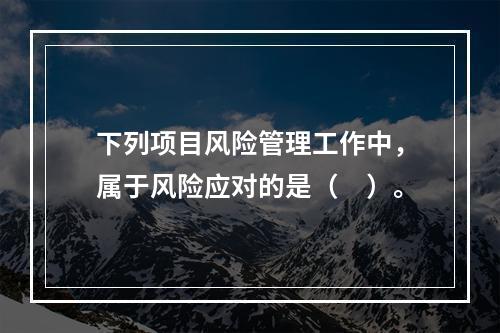 下列项目风险管理工作中，属于风险应对的是（　）。